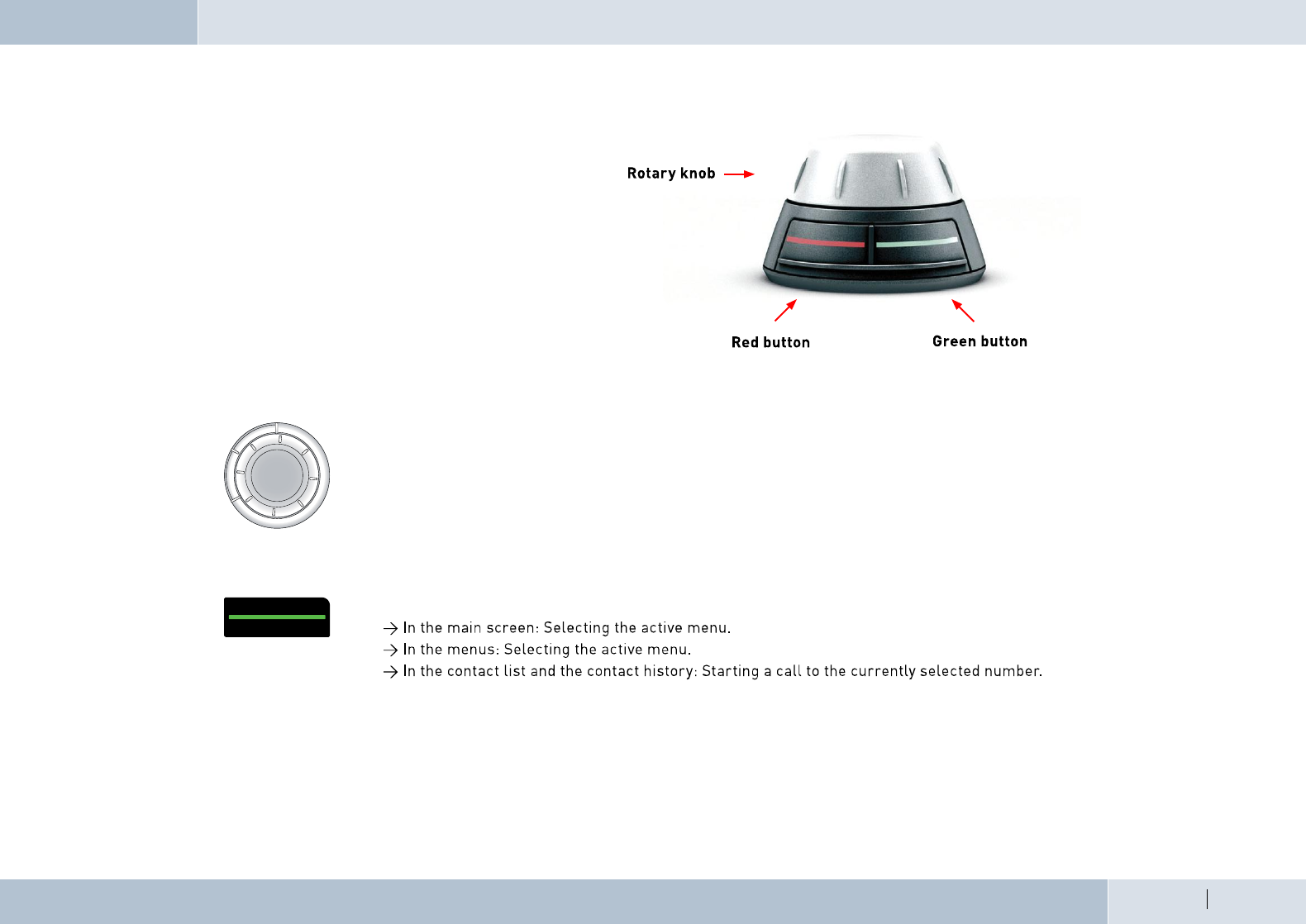 Rotary knob

Red button

Green button

→ In the main screen: Selecting the active menu.
→ In the menus: Selecting the active menu.
→ In the contact list and the contact history: Starting a call to the currently selected number.